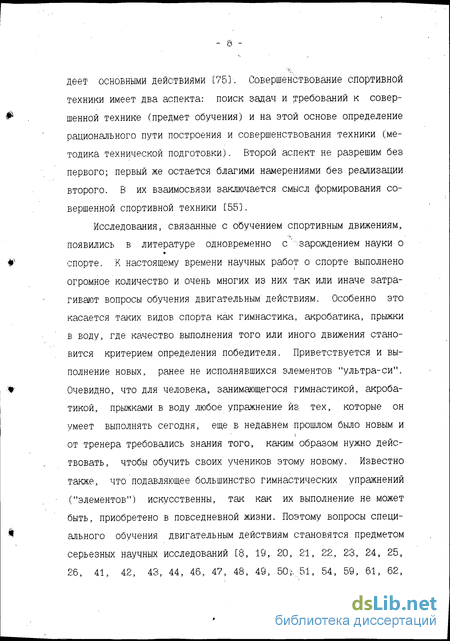 - 8 -

деет основными действиями [75]. Совершенствование спортивной техники имеет два аспекта: поиск задач и требований к совершенной технике (предмет обучения) и на этой основе определение рационального пути построения и совершенствования техники (методика технической подготовки). Второй аспект не разрешим без первого; первый же остается благими намерениями без реализации второго. В их взаимосвязи заключается смысл формирования совершенной спортивной техники [55].

Исследования, связанные с обучением спортивным движениям, появились в литературе одновременно с зарождением науки о спорте. К настоящему времени научных работ о спорте выполнено огромное количество и очень многих из них так или иначе затрагивают вопросы обучения двигательным действиям. Особенно это касается таких видов спорта как гимнастика, акробатика, прыжки в воду, где качество выполнения того или иного движения становится критерием определения победителя. Приветствуется и выполнение новых, ранее не исполнявшихся элементов "ультра-си". Очевидно, что для человека, занимающегося гимнастикой, акробатикой, прыжками в воду любое упражнение из тех, которые он умеет выполнять сегодня, еще в недавнем прошлом было новым и от тренера требовались знания того, каким образом нужно действовать, чтобы обучить своих учеников этому новому. Известно также, что подавляющее большинство гимнастических упражнений ("элементов") искусственны, так как их выполнение не может быть, приобретено в повседневной жизни. Поэтому вопросы специального обучения двигательным действиям становятся предметом серьезных научных исследований [8, 19, 20, 21, 22, 23, 24, 25, 26, 41, 42, 43, 44, 46, 47, 48, 49, 50, 51, 54, 59, 61, 62,

dsLib.net
библиотека диссертаций